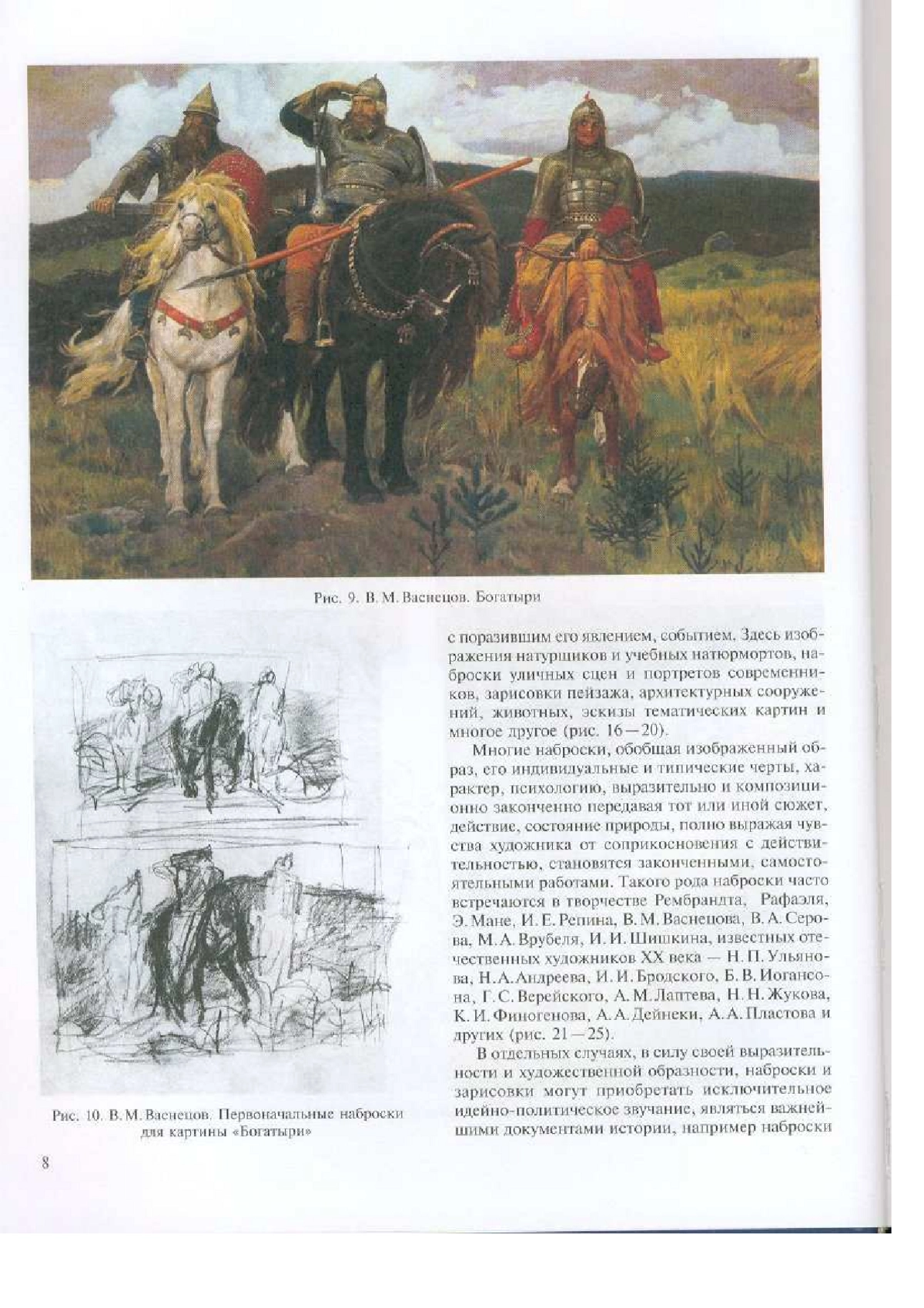 Рис. 9. В. М. Васнецов. Богатыри

Рис. 10. В. М. Васнецов. Первоначальные наброски для картины «Богатыри»

с поразившим его явлением, событием. Здесь изображения натурщиков и учебных натюрмортов, наброски уличных сцен и портретов современников, зарисовки пейзажа, архитектурных сооружений, животных, эскизы тематических картин и многое другое (рис. 16—20).

Многие наброски, обобщая изображенный образ, его индивидуальные и типические черты, характер, психологию, выразительно и композиционно законченно передавая тот или иной сюжет, действие, состояние природы, полно выражая чувства художника от соприкосновения с действительностью, становятся законченными, самостоятельными работами. Такого рода наброски часто встречаются в творчестве Рембрандта, Рафаэля, Э. Мане, И. Е. Репина, В. М. Васнецова, В. А. Серова, М. А. Врубеля, И. И. Шишкина, известных отечественных художников XX века — Н. П. Ульянова, Н. А. Андреева, И. И. Бродского, Б. В. Иогансона, Г. С. Верейского, А. М. Лаптева, Н. Н. Жукова, К. И. Финогенова, А. А. Дейнеки, А. А. Пластова и других (рис. 21—25).

В отдельных случаях, в силу своей выразительности и художественной образности, наброски и зарисовки могут приобретать исключительное идейно-политическое звучание, являться важнейшими документами истории, например наброски

8